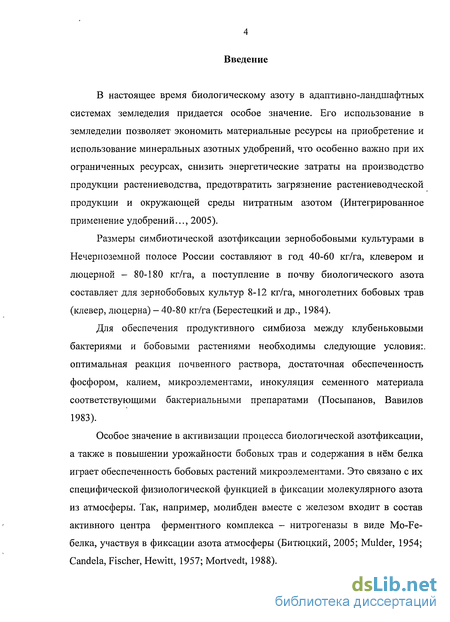 4

Введение

В настоящее время биологическому азоту в адаптивно-ландшафтных системах земледелия придается особое значение. Его использование в земледелии позволяет экономить материальные ресурсы на приобретение и использование минеральных азотных удобрений, что особенно важно при их ограниченных ресурсах, снизить энергетические затраты на производство продукции растениеводства, предотвратить загрязнение растениеводческой продукции и окружающей среды нитратным азотом (Интегрированное применение удобрений…, 2005).

Размеры симбиотической азотфиксации зернобобовыми культурами в Нечерноземной полосе России составляют в год 40-60 кг/га, клевером и люцерной – 80-180 кг/га, а поступление в почву биологического азота составляет для зернобобовых культур 8-12 кг/га, многолетних бобовых трав (клевер, люцерна) – 40-80 кг/га (Берестецкий и др., 1984).

Для обеспечения продуктивного симбиоза между клубеньковыми бактериями и бобовыми растениями необходимы следующие условия: оптимальная реакция почвенного раствора, достаточная обеспеченность фосфором, калием, микроэлементами, инокуляция семенного материала соответствующими бактериальными препаратами (Посыпанов, Вавилов 1983).

Особое значение в активизации процесса биологической азотфиксации, а также в повышении урожайности бобовых трав и содержания в нём белка играет обеспеченность бобовых растений микроэлементами. Это связано с их специфической физиологической функцией в фиксации молекулярного азота из атмосферы. Так, например, молибден вместе с железом входит в состав активного центра ферментного комплекса – нитрогеназы в виде Mo-Fe-белка, участвуя в фиксации азота атмосферы (Битюцкий, 2005; Mulder, 1954; Candela, Fischer, Hewitt, 1957; Mortvedt, 1988).

dsLib.net
библиотека диссертаций